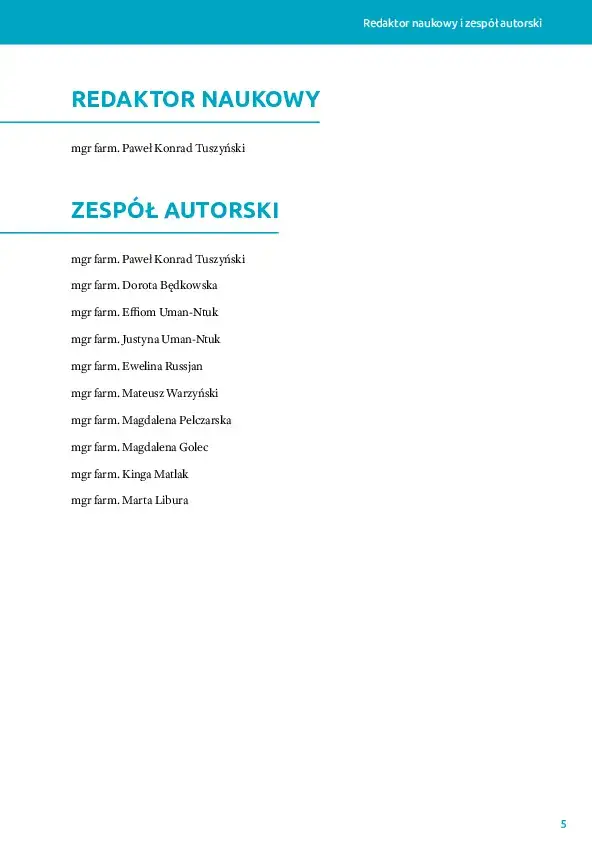 Redaktor naukowy i zespół autorski

REDAKTOR NAUKOWY

mgr farm. Paweł Konrad Tuszyński

ZESPÓŁ AUTORSKI

mgr farm. Paweł Konrad Tuszyński

mgr farm. Dorota Będkowska

mgr farm. Effiom Uman-Ntuk

mgr farm. Justyna Uman-Ntuk

mgr farm. Ewelina Russjan

mgr farm. Mateusz Warzyński

mgr farm. Magdalena Pelczarska

mgr farm. Magdalena Golec

mgr farm. Kinga Matlak

mgr farm. Marta Libura

5